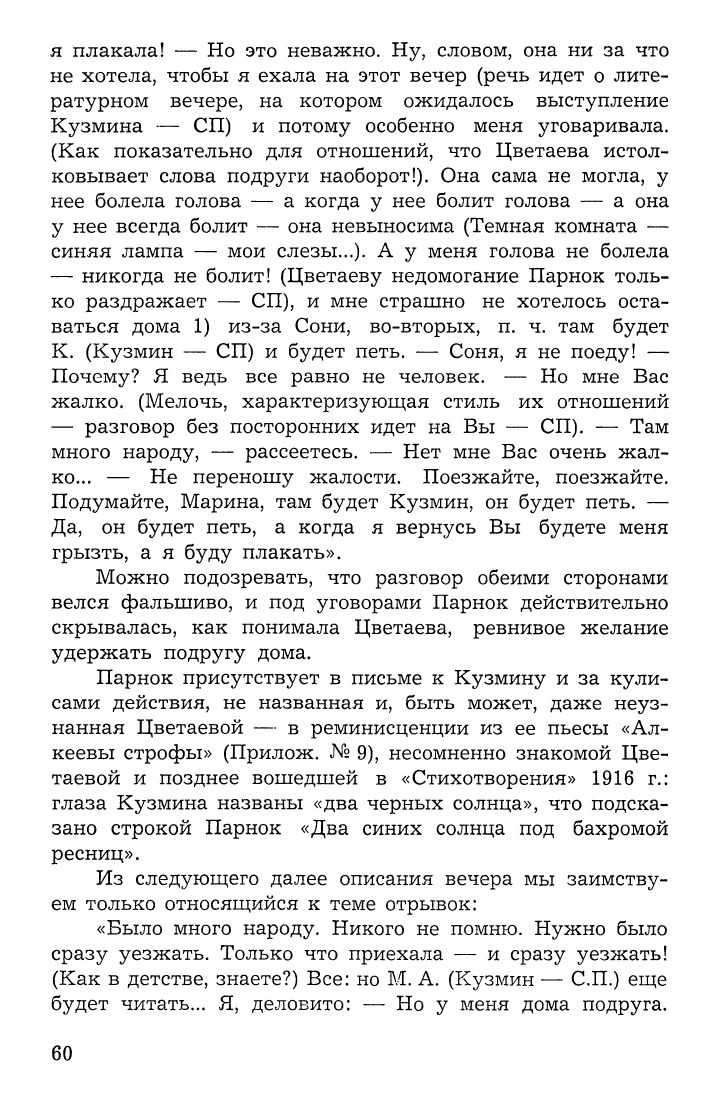 я плакала! — Но это неважно. Ну, словом, она ни за что не хотела, чтобы я ехала на этот вечер (речь идет о литературном вечере, на котором ожидалось выступление Кузмина — СП) и потому особенно меня уговаривала. (Как показательно для отношений, что Цветаева истолковывает слова подруги наоборот!). Она сама не могла, у нее болела голова — а когда у нее болит голова — а она у нее всегда болит — она невыносима (Темная комната — синяя лампа — мои слезы...). А у меня голова не болела — никогда не болит! (Цветаеву недомогание Парнок только раздражает — СП), и мне страшно не хотелось оставаться дома 1) из-за Сони, во-вторых, п. ч. там будет К. (Кузмин — СП) и будет петь. — Соня, я не поеду! — Почему? Я ведь все равно не человек. — Но мне Вас жалко. (Мелочь, характеризующая стиль их отношений — разговор без посторонних идет на Вы — СП). — Там много народу, — рассеетесь. — Нет мне Вас очень жалко... — Не переношу жалости. Поезжайте, поезжайте. Подумайте, Марина, там будет Кузмин, он будет петь. — Да, он будет петь, а когда я вернусь Вы будете меня грызть, а я буду плакать».

Можно подозревать, что разговор обеими сторонами велся фальшиво, и под уговорами Парнок действительно скрывалась, как понимала Цветаева, ревнивое желание удержать подругу дома.

Парнок присутствует в письме к Кузмину и за кулисами действия, не названная и, быть может, даже неузнанная Цветаевой — в реминисценции из ее пьесы «Алкеевы строфы» (Прилож. № 9), несомненно знакомой Цветаевой и позднее вошедшей в «Стихотворения» 1916 г.: глаза Кузмина названы «два черных солнца», что подсказано строкой Парнок «Два синих солнца под бахромой ресниц».

Из следующего далее описания вечера мы заимствуем только относящийся к теме отрывок:

«Было много народу. Никого не помню. Нужно было сразу уезжать. Только что приехала — и сразу уезжать! (Как в детстве, знаете?) Все: но М. А. (Кузмин — С.П.) еще будет читать... Я, деловито: — Но у меня дома подруга.

60